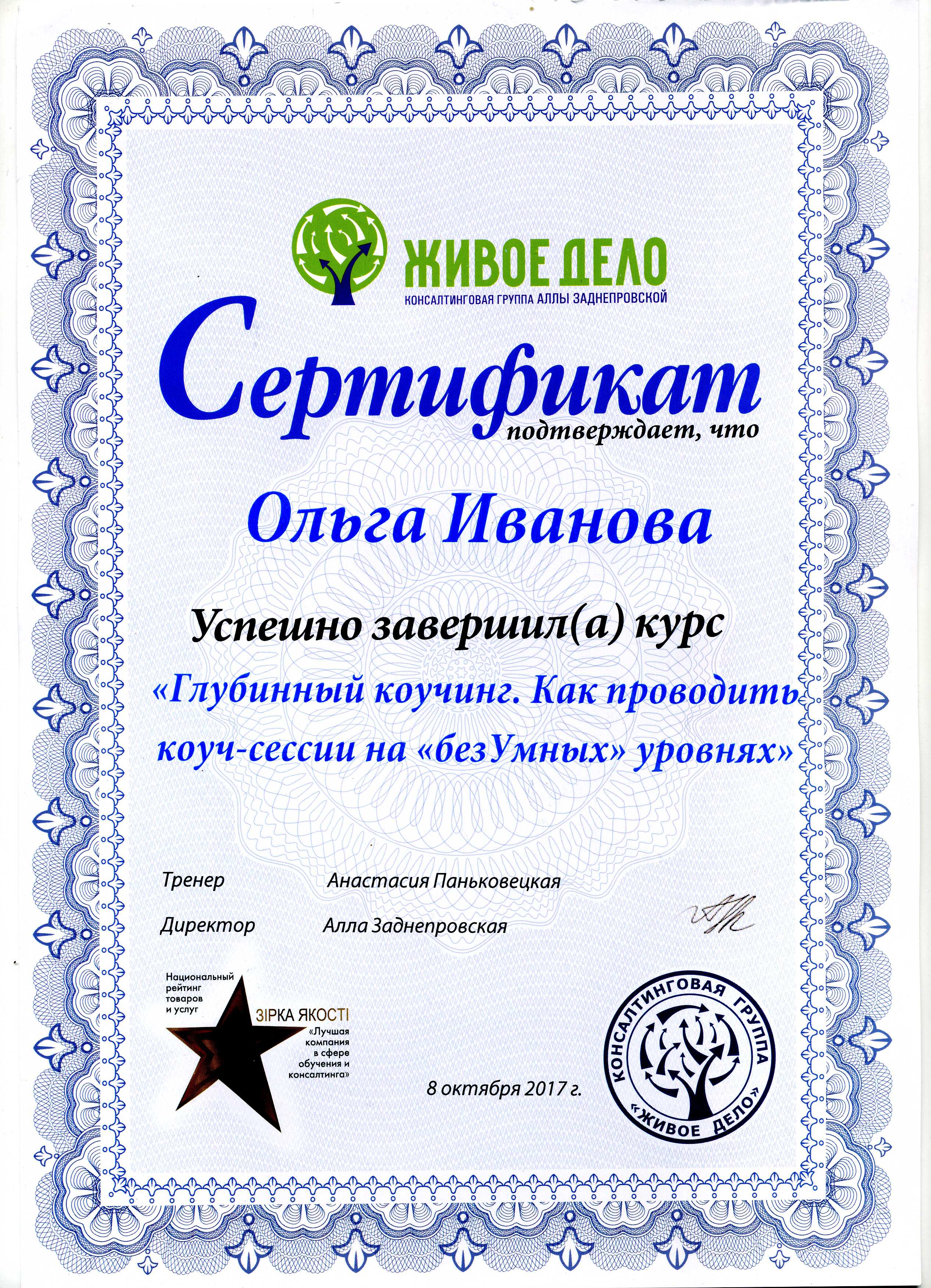 ЖИВОЕ ДЕЛО
КОНСАЛТИНГОВАЯ ГРУППА АЛЛЫ ЗАДНЕПРОВСКОЙ

Сертификат
подтверждает, что

Ольга Иванова

Успешно завершил(а) курс
«Глубинный коучинг. Как проводить коуч-сессии на «безУмных» уровнях»

Тренер Анастасия Паньковецкая

Директор Алла Заднепровская

Национальный рейтинг товаров и услуг
ЗІРКА ЯКОСТІ
«Лучшая компания в сфере обучения и консалтинга»

8 октября 2017 г.

КОНСАЛТИНГОВАЯ ГРУППА «ЖИВОЕ ДЕЛО»